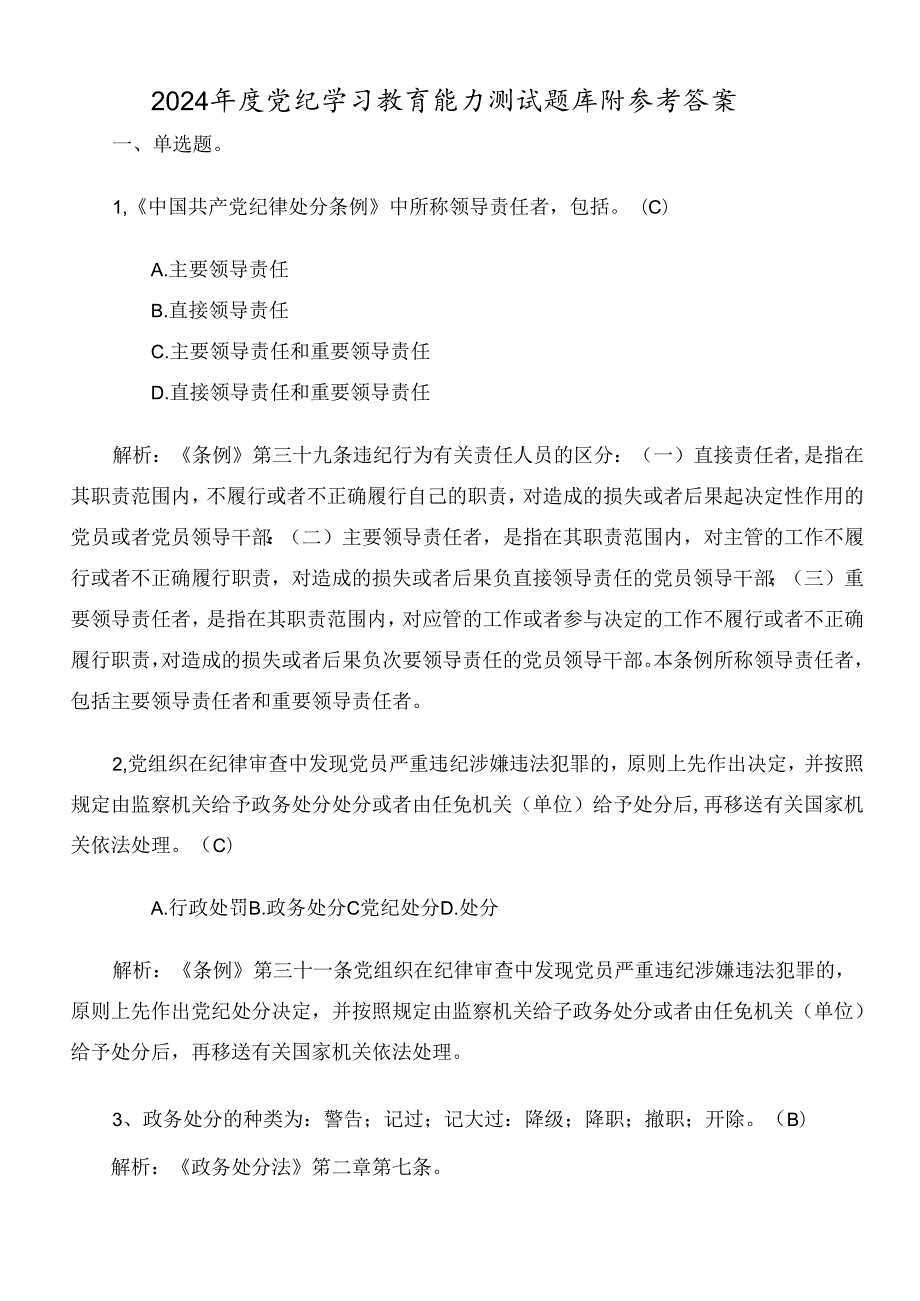 2024年度党纪学习教育能力测试题库附参考答案

一、单选题。

1,《中国共产党纪律处分条例》中所称领导责任者，包括。（C）

A.主要领导责任

B.直接领导责任

C.主要领导责任和重要领导责任

D.直接领导责任和重要领导责任

解析：《条例》第三十九条违纪行为有关责任人员的区分：（一）直接责任者,是指在其职责范围内，不履行或者不正确履行自己的职责，对造成的损失或者后果起决定性作用的党员或者党员领导干部;（二）主要领导责任者，是指在其职责范围内，对主管的工作不履行或者不正确履行职责，对造成的损失或者后果负直接领导责任的党员领导干部;（三）重要领导责任者，是指在其职责范围内，对应管的工作或者参与决定的工作不履行或者不正确履行职责，对造成的损失或者后果负次要领导责任的党员领导干部。本条例所称领导责任者，包括主要领导责任者和重要领导责任者。

2,党组织在纪律审查中发现党员严重违纪涉嫌违法犯罪的，原则上先作出决定，并按照规定由监察机关给予政务处分处分或者由任免机关（单位）给予处分后,再移送有关国家机关依法处理。（C）

A.行政处罚B.政务处分C党纪处分D.处分

解析：《条例》第三十一条党组织在纪律审查中发现党员严重违纪涉嫌违法犯罪的，原则上先作出党纪处分决定，并按照规定由监察机关给子政务处分或者由任免机关（单位）给予处分后，再移送有关国家机关依法处理。

3、政务处分的种类为：警告；记过；记大过：降级；降职；撤职；开除。（B）

解析：《政务处分法》第二章第七条。